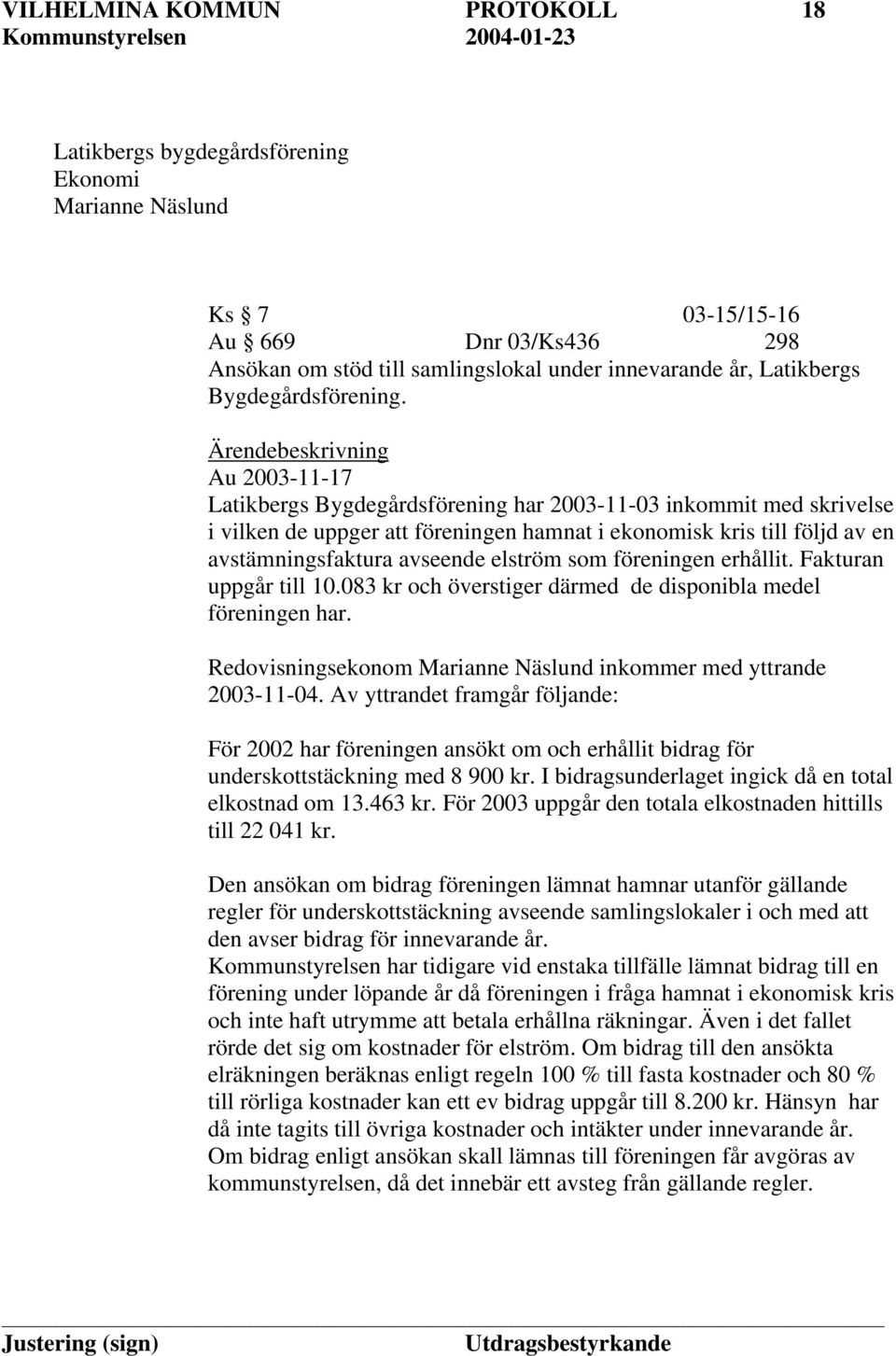 VILHELMINA KOMMUN PROTOKOLL 18
Kommunstyrelsen 2004-01-23

Latikbergs bygdegårdsförening
Ekonomi
Marianne Näslund

Ks § 7 03-15/15-16
Au § 669 Dnr 03/Ks436 298
Ansökan om stöd till samlingslokal under innevarande år, Latikbergs Bygdegårdsförening.

Ärendebeskrivning
Au 2003-11-17
Latikbergs Bygdegårdsförening har 2003-11-03 inkommit med skrivelse i vilken de uppger att föreningen hamnat i ekonomisk kris till följd av en avstämningsfaktura avseende elström som föreningen erhållit. Fakturan uppgår till 10.083 kr och överstiger därmed de disponibla medel föreningen har.

Redovisningsekonom Marianne Näslund inkommer med yttrande 2003-11-04. Av yttrandet framgår följande:

För 2002 har föreningen ansökt om och erhållit bidrag för underskottstäckning med 8 900 kr. I bidragsunderlaget ingick då en total elkostnad om 13.463 kr. För 2003 uppgår den totala elkostnaden hittills till 22 041 kr.

Den ansökan om bidrag föreningen lämnat hamnar utanför gällande regler för underskottstäckning avseende samlingslokaler i och med att den avser bidrag för innevarande år.
Kommunstyrelsen har tidigare vid enstaka tillfälle lämnat bidrag till en förening under löpande år då föreningen i fråga hamnat i ekonomisk kris och inte haft utrymme att betala erhållna räkningar. Även i det fallet rörde det sig om kostnader för elström. Om bidrag till den ansökta elräkningen beräknas enligt regeln 100 % till fasta kostnader och 80 % till rörliga kostnader kan ett ev bidrag uppgår till 8.200 kr. Hänsyn har då inte tagits till övriga kostnader och intäkter under innevarande år.
Om bidrag enligt ansökan skall lämnas till föreningen får avgöras av kommunstyrelsen, då det innebär ett avsteg från gällande regler.

Justering (sign) Utdragsbestyrkande